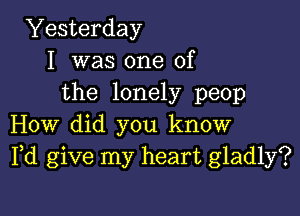 Yesterday
I was one of
the lonely peop
How did you know
I'd give my heart gladly?